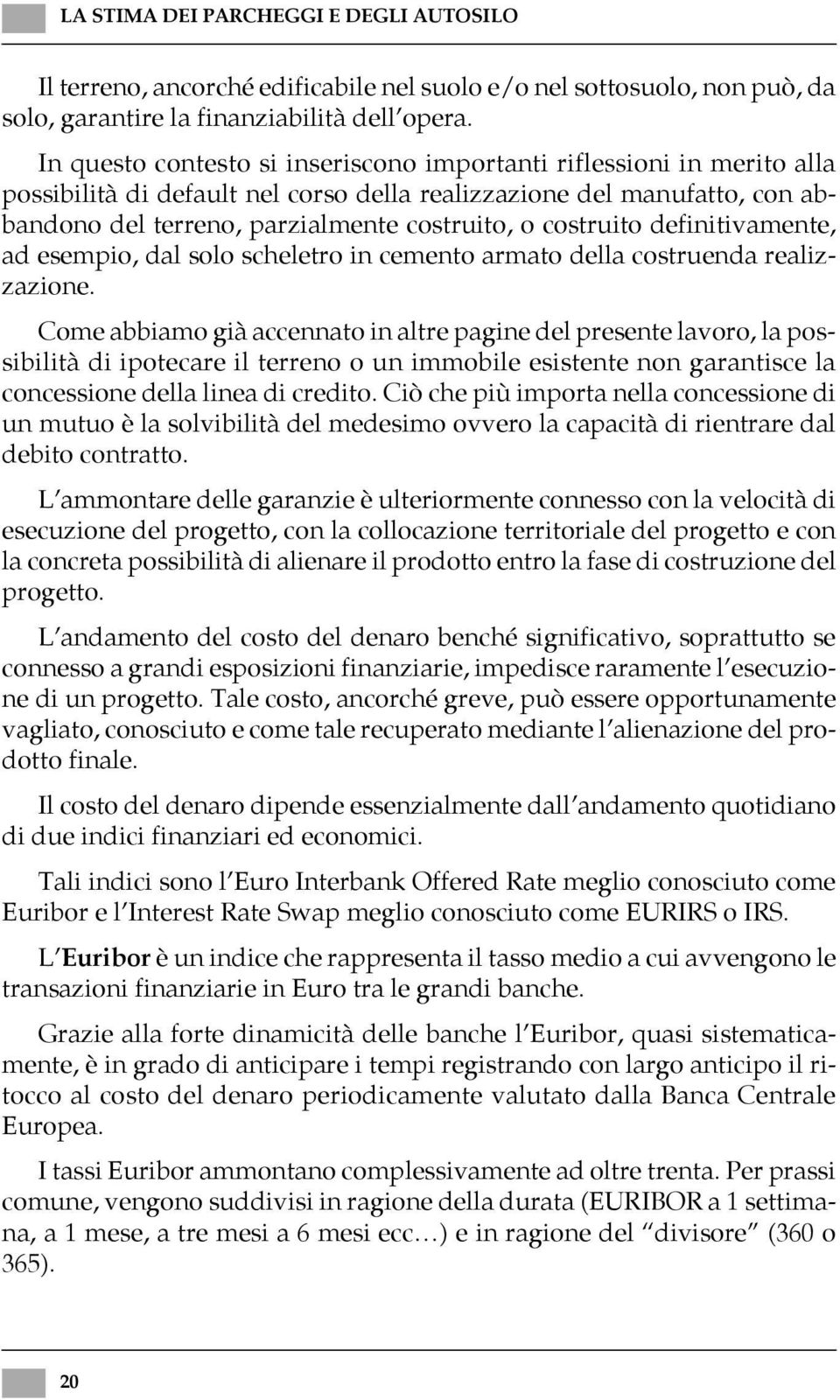 LA STIMA DEI PARCHEGGI E DEGLI AUTOSILO

Il terreno, ancorché edificabile nel suolo e/o nel sottosuolo, non può, da solo, garantire la finanziabilità dell'opera.

In questo contesto si inseriscono importanti riflessioni in merito alla possibilità di default nel corso della realizzazione del manufatto, con abbandono del terreno, parzialmente costruito, o costruito definitivamente, ad esempio, dal solo scheletro in cemento armato della costruenda realizzazione.

Come abbiamo già accennato in altre pagine del presente lavoro, la possibilità di ipotecare il terreno o un immobile esistente non garantisce la concessione della linea di credito. Ciò che più importa nella concessione di un mutuo è la solvibilità del medesimo ovvero la capacità di rientrare dal debito contratto.

L'ammontare delle garanzie è ulteriormente connesso con la velocità di esecuzione del progetto, con la collocazione territoriale del progetto e con la concreta possibilità di alienare il prodotto entro la fase di costruzione del progetto.

L'andamento del costo del denaro benché significativo, soprattutto se connesso a grandi esposizioni finanziarie, impedisce raramente l'esecuzione di un progetto. Tale costo, ancorché greve, può essere opportunamente vagliato, conosciuto e come tale recuperato mediante l'alienazione del prodotto finale.

Il costo del denaro dipende essenzialmente dall'andamento quotidiano di due indici finanziari ed economici.

Tali indici sono l'Euro Interbank Offered Rate meglio conosciuto come Euribor e l'Interest Rate Swap meglio conosciuto come EURIRS o IRS.

L'Euribor è un indice che rappresenta il tasso medio a cui avvengono le transazioni finanziarie in Euro tra le grandi banche.

Grazie alla forte dinamicità delle banche l'Euribor, quasi sistematicamente, è in grado di anticipare i tempi registrando con largo anticipo il ritocco al costo del denaro periodicamente valutato dalla Banca Centrale Europea.

I tassi Euribor ammontano complessivamente ad oltre trenta. Per prassi comune, vengono suddivisi in ragione della durata (EURIBOR a 1 settimana, a 1 mese, a tre mesi a 6 mesi ecc…) e in ragione del "divisore" (360 o 365).

20